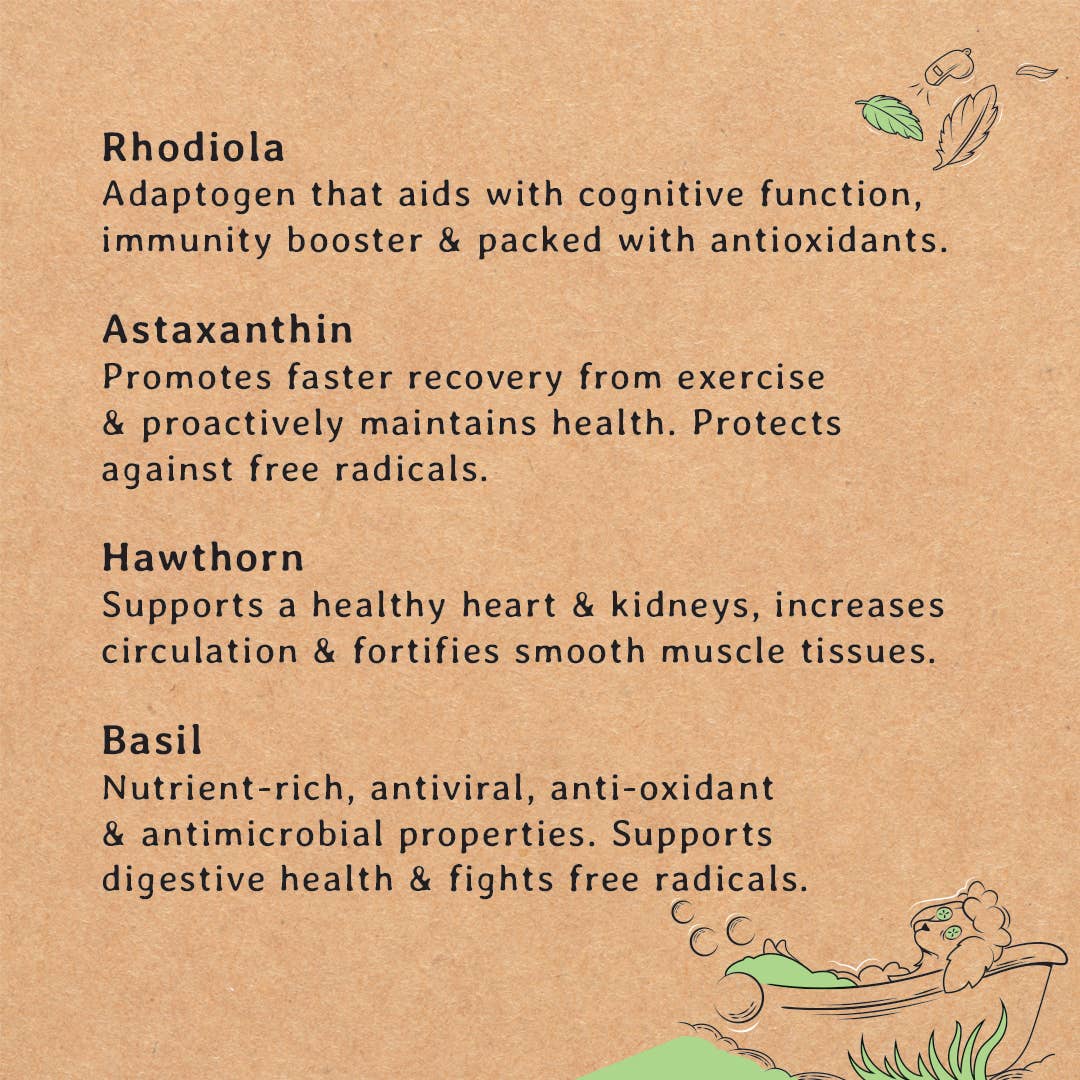 Rhodiola
Adaptogen that aids with cognitive function, immunity booster & packed with antioxidants.

Astaxanthin
Promotes faster recovery from exercise & proactively maintains health. Protects against free radicals.

Hawthorn
Supports a healthy heart & kidneys, increases circulation & fortifies smooth muscle tissues.

Basil
Nutrient-rich, antiviral, anti-oxidant & antimicrobial properties. Supports digestive health & fights free radicals.